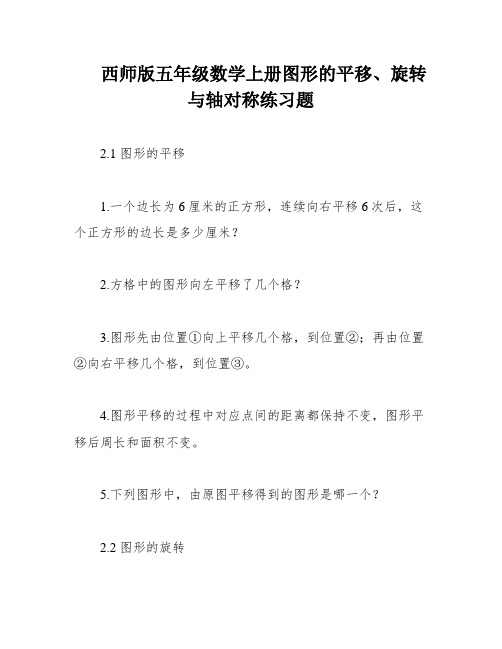 西师版五年级数学上册图形的平移、旋转与轴对称练习题

2.1 图形的平移

1.一个边长为 6 厘米的正方形，连续向右平移 6 次后，这个正方形的边长是多少厘米？

2.方格中的图形向左平移了几个格？

3.图形先由位置①向上平移几个格，到位置②；再由位置②向右平移几个格，到位置③。

4.图形平移的过程中对应点间的距离都保持不变，图形平移后周长和面积不变。

5.下列图形中，由原图平移得到的图形是哪一个？

2.2 图形的旋转